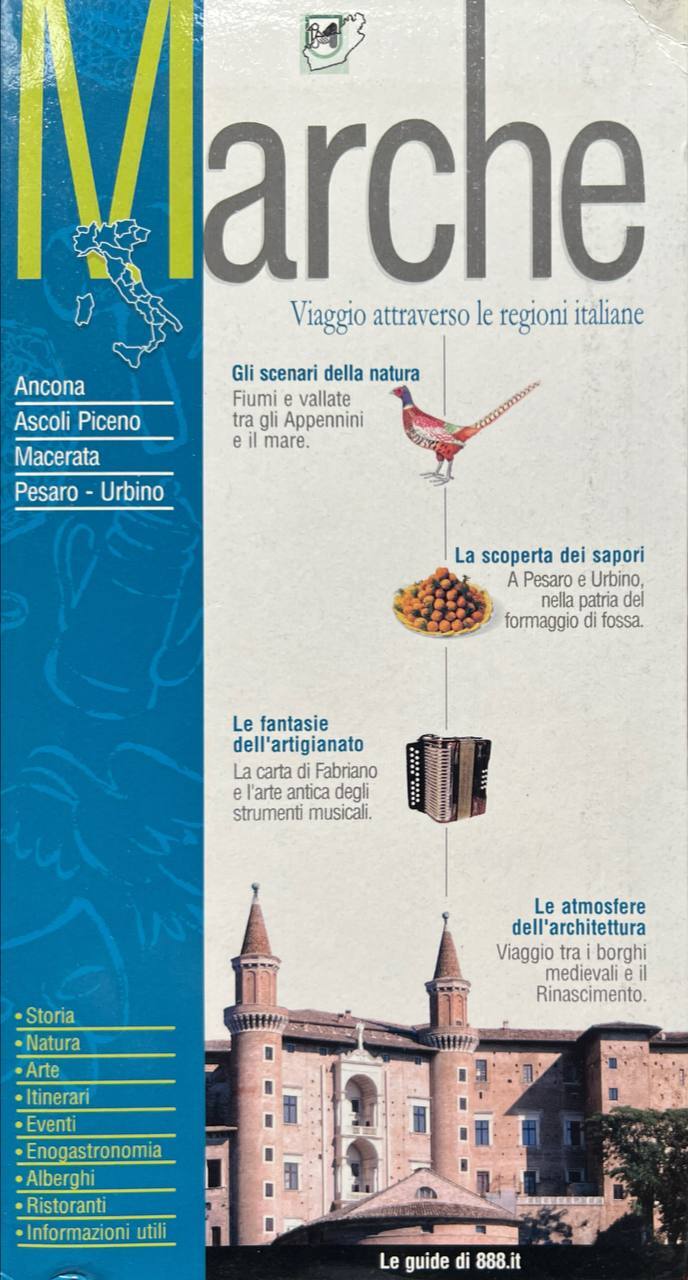 Marche

Viaggio attraverso le regioni italiane

Ancona
Ascoli Piceno
Macerata
Pesaro - Urbino

Gli scenari della natura
Fiumi e vallate tra gli Appennini e il mare.

La scoperta dei sapori
A Pesaro e Urbino, nella patria del formaggio di fossa.

Le fantasie dell'artigianato
La carta di Fabriano e l'arte antica degli strumenti musicali.

Le atmosfere dell'architettura
Viaggio tra i borghi medievali e il Rinascimento.

• Storia
• Natura
• Arte
• Itinerari
• Eventi
• Enogastronomia
• Alberghi
• Ristoranti
• Informazioni utili

Le guide di 888.it